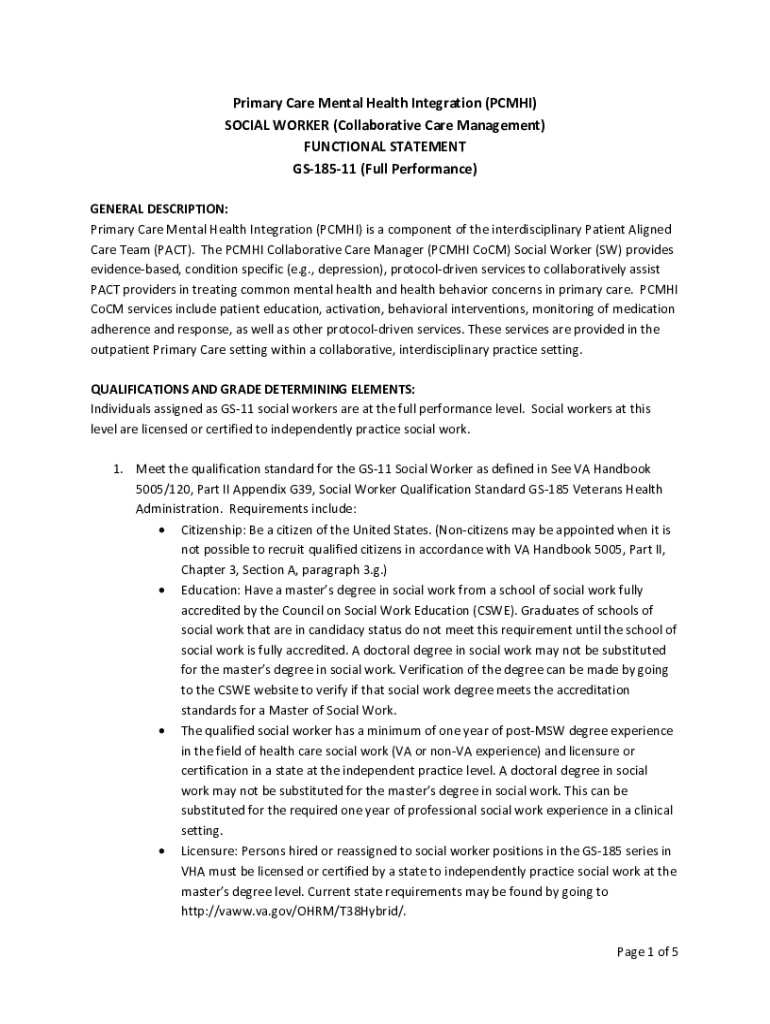 Primary Care Mental Health Integration (PCMHI)
SOCIAL WORKER (Collaborative Care Management)
FUNCTIONAL STATEMENT
GS-185-11 (Full Performance)

GENERAL DESCRIPTION:
Primary Care Mental Health Integration (PCMHI) is a component of the interdisciplinary Patient Aligned Care Team (PACT). The PCMHI Collaborative Care Manager (PCMHI CoCM) Social Worker (SW) provides evidence-based, condition specific (e.g., depression), protocol-driven services to collaboratively assist PACT providers in treating common mental health and health behavior concerns in primary care. PCMHI CoCM services include patient education, activation, behavioral interventions, monitoring of medication adherence and response, as well as other protocol-driven services. These services are provided in the outpatient Primary Care setting within a collaborative, interdisciplinary practice setting.

QUALIFICATIONS AND GRADE DETERMINING ELEMENTS:
Individuals assigned as GS-11 social workers are at the full performance level. Social workers at this level are licensed or certified to independently practice social work.

1. Meet the qualification standard for the GS-11 Social Worker as defined in See VA Handbook 5005/120, Part II Appendix G39, Social Worker Qualification Standard GS-185 Veterans Health Administration. Requirements include:
• Citizenship: Be a citizen of the United States. (Non-citizens may be appointed when it is not possible to recruit qualified citizens in accordance with VA Handbook 5005, Part II, Chapter 3, Section A, paragraph 3.g.)
• Education: Have a master's degree in social work from a school of social work fully accredited by the Council on Social Work Education (CSWE). Graduates of schools of social work that are in candidacy status do not meet this requirement until the school of social work is fully accredited. A doctoral degree in social work may not be substituted for the master's degree in social work. Verification of the degree can be made by going to the CSWE website to verify if that social work degree meets the accreditation standards for a Master of Social Work.
• The qualified social worker has a minimum of one year of post-MSW degree experience in the field of health care social work (VA or non-VA experience) and licensure or certification in a state at the independent practice level. A doctoral degree in social work may not be substituted for the master's degree in social work. This can be substituted for the required one year of professional social work experience in a clinical setting.
• Licensure: Persons hired or reassigned to social worker positions in the GS-185 series in VHA must be licensed or certified by a state to independently practice social work at the master's degree level. Current state requirements may be found by going to http://vaww.va.gov/OHRM/T38Hybrid/.

Page 1 of 5